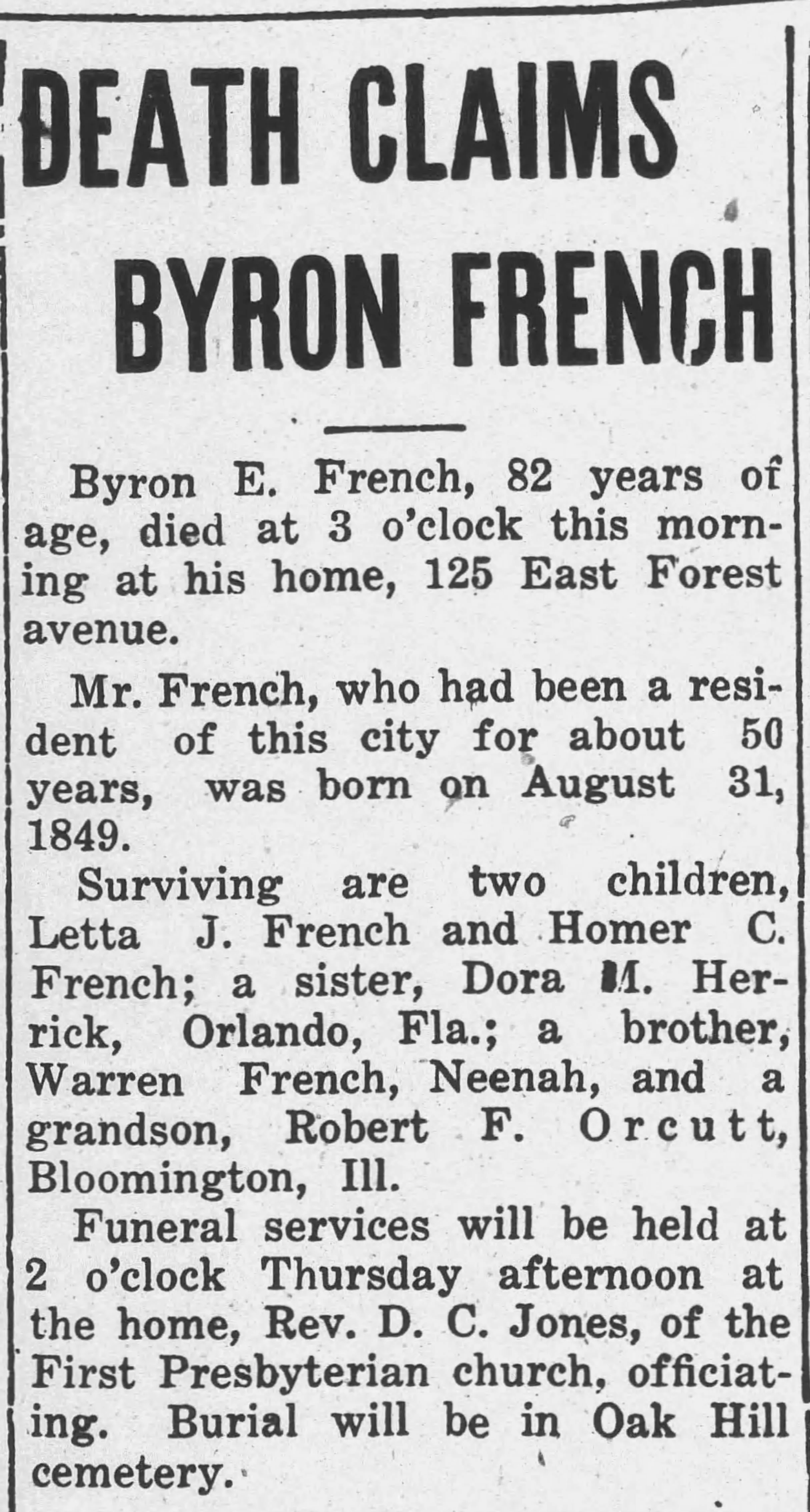 DEATH CLAIMS BYRON FRENCH

Byron E. French, 82 years of age, died at 3 o'clock this morning at his home, 125 East Forest avenue.

Mr. French, who had been a resident of this city for about 50 years, was born on August 31, 1849.

Surviving are two children, Letta J. French and Homer C. French; a sister, Dora M. Herrick, Orlando, Fla.; a brother, Warren French, Neenah, and a grandson, Robert F. Orcutt, Bloomington, Ill.

Funeral services will be held at 2 o'clock Thursday afternoon at the home, Rev. D. C. Jones, of the First Presbyterian church, officiating. Burial will be in Oak Hill cemetery.